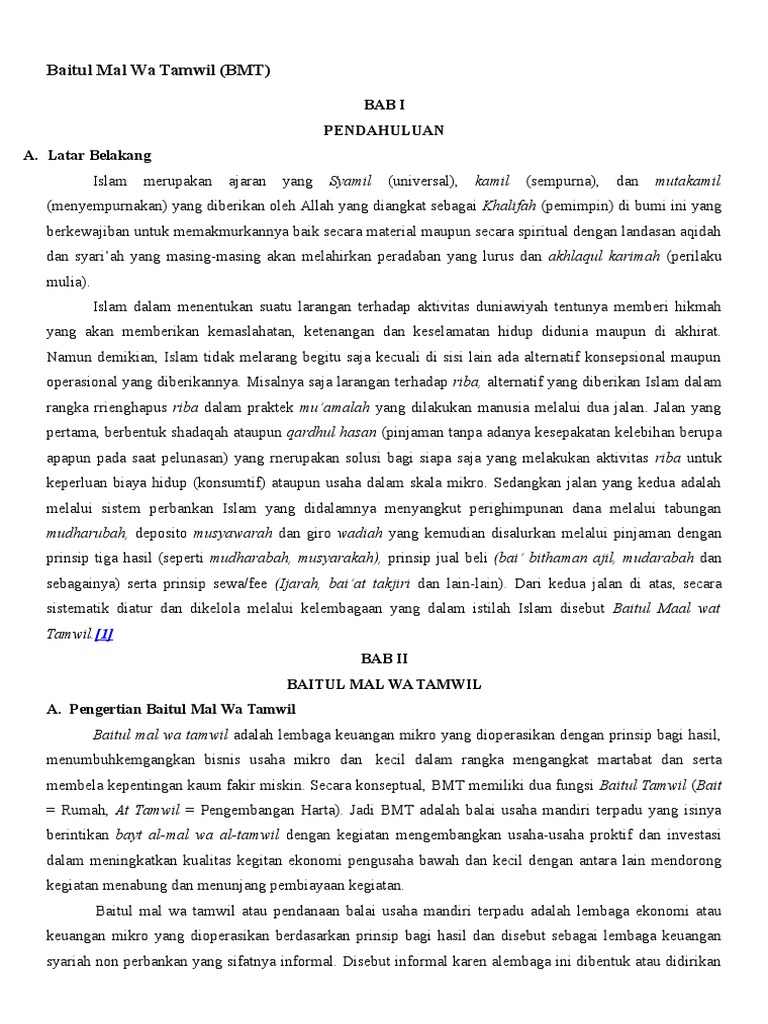 Baitul Mal Wa Tamwil (BMT)

BAB I

PENDAHULUAN

A. Latar Belakang

Islam merupakan ajaran yang Syamil (universal), kamil (sempurna), dan mutakamil (menyempurnakan) yang diberikan oleh Allah yang diangkat sebagai Khalifah (pemimpin) di bumi ini yang berkewajiban untuk memakmurkannya baik secara material maupun secara spiritual dengan landasan aqidah dan syari'ah yang masing-masing akan melahirkan peradaban yang lurus dan akhlaqul karimah (perilaku mulia).

Islam dalam menentukan suatu larangan terhadap aktivitas duniawiyah tentunya memberi hikmah yang akan memberikan kemaslahatan, ketenangan dan keselamatan hidup didunia maupun di akhirat. Namun demikian, Islam tidak melarang begitu saja kecuali di sisi lain ada alternatif konsepsional maupun operasional yang diberikannya. Misalnya saja larangan terhadap riba, alternatif yang diberikan Islam dalam rangka rrienghapus riba dalam praktek mu'amalah yang dilakukan manusia melalui dua jalan. Jalan yang pertama, berbentuk shadaqah ataupun qardhul hasan (pinjaman tanpa adanya kesepakatan kelebihan berupa apapun pada saat pelunasan) yang rnerupakan solusi bagi siapa saja yang melakukan aktivitas riba untuk keperluan biaya hidup (konsumtif) ataupun usaha dalam skala mikro. Sedangkan jalan yang kedua adalah melalui sistem perbankan Islam yang didalamnya menyangkut perighimpunan dana melalui tabungan mudharubah, deposito musyawarah dan giro wadiah yang kemudian disalurkan melalui pinjaman dengan prinsip tiga hasil (seperti mudharabah, musyarakah), prinsip jual beli (bai' bithaman ajil, mudarabah dan sebagainya) serta prinsip sewa/fee (Ijarah, bai'at takjiri dan lain-lain). Dari kedua jalan di atas, secara sistematik diatur dan dikelola melalui kelembagaan yang dalam istilah Islam disebut Baitul Maal wat Tamwil.[1]

BAB II

BAITUL MAL WA TAMWIL

A. Pengertian Baitul Mal Wa Tamwil

Baitul mal wa tamwil adalah lembaga keuangan mikro yang dioperasikan dengan prinsip bagi hasil, menumbuhkemgangkan bisnis usaha mikro dan kecil dalam rangka mengangkat martabat dan serta membela kepentingan kaum fakir miskin. Secara konseptual, BMT memiliki dua fungsi Baitul Tamwil (Bait = Rumah, At Tamwil = Pengembangan Harta). Jadi BMT adalah balai usaha mandiri terpadu yang isinya berintikan bayt al-mal wa al-tamwil dengan kegiatan mengembangkan usaha-usaha proktif dan investasi dalam meningkatkan kualitas kegitan ekonomi pengusaha bawah dan kecil dengan antara lain mendorong kegiatan menabung dan menunjang pembiayaan kegiatan.

Baitul mal wa tamwil atau pendanaan balai usaha mandiri terpadu adalah lembaga ekonomi atau keuangan mikro yang dioperasikan berdasarkan prinsip bagi hasil dan disebut sebagai lembaga keuangan syariah non perbankan yang sifatnya informal. Disebut informal karen alembaga ini dibentuk atau didirikan